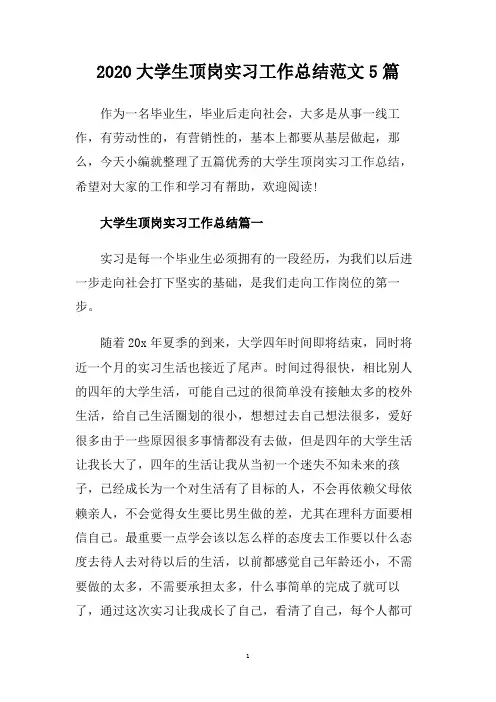 2020 大学生顶岗实习工作总结范文 5 篇

作为一名毕业生，毕业后走向社会，大多是从事一线工作，有劳动性的，有营销性的，基本上都要从基层做起，那么，今天小编就整理了五篇优秀的大学生顶岗实习工作总结，希望对大家的工作和学习有帮助，欢迎阅读！

大学生顶岗实习工作总结篇一

实习是每一个毕业生必须拥有的一段经历，为我们以后进一步走向社会打下坚实的基础，是我们走向工作岗位的第一步。

随着 20x 年夏季的到来，大学四年时间即将结束，同时将近一个月的实习生活也接近了尾声。时间过得很快，相比别人的四年的大学生活，可能自己过的很简单没有接触太多的校外生活，给自己生活圈划的很小，想想过去自己想法很多，爱好很多由于一些原因很多事情都没有去做，但是四年的大学生活让我长大了，四年的生活让我从当初一个迷失不知未来的孩子，已经成长为一个对生活有了目标的人，不会再依赖父母依赖亲人，不会觉得女生要比男生做的差，尤其在理科方面要相信自己。最重要一点学会该以怎么样的态度去工作要以什么态度去待人去对待以后的生活，以前都感觉自己年龄还小，不需要做的太多，不需要承担太多，什么事简单的完成了就可以了，通过这次实习让我成长了自己，看清了自己，每个人都可

1